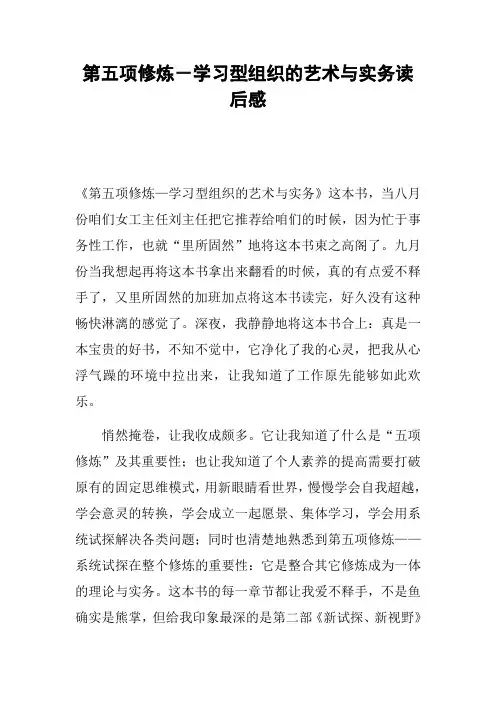 第五项修炼－学习型组织的艺术与实务读后感

《第五项修炼—学习型组织的艺术与实务》这本书，当八月份咱们女工主任刘主任把它推荐给咱们的时候，因为忙于事务性工作，也就“里所固然”地将这本书束之高阁了。九月份当我想起再将这本书拿出来翻看的时候，真的有点爱不释手了，又里所固然的加班加点将这本书读完，好久没有这种畅快淋漓的感觉了。深夜，我静静地将这本书合上：真是一本宝贵的好书，不知不觉中，它净化了我的心灵，把我从心浮气躁的环境中拉出来，让我知道了工作原先能够如此欢乐。

悄然掩卷，让我收成颇多。它让我知道了什么是“五项修炼”及其重要性；也让我知道了个人素养的提高需要打破原有的固定思维模式，用新眼睛看世界，慢慢学会自我超越，学会意灵的转换，学会成立一起愿景、集体学习，学会用系统试探解决各类问题；同时也清楚地熟悉到第五项修炼——系统试探在整个修炼的重要性：它是整合其它修炼成为一体的理论与实务。这本书的每一章节都让我爱不释手，不是鱼确实是熊掌，但给我印象最深的是第二部《新试探、新视野》